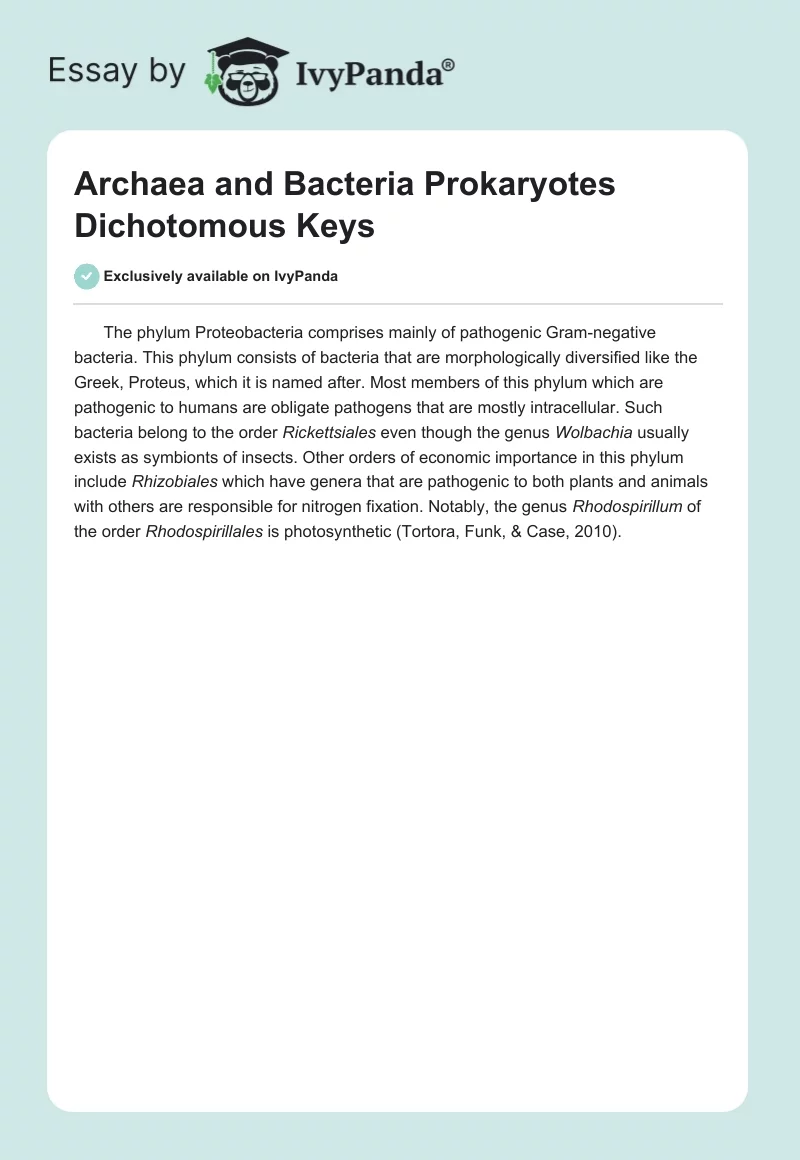 Essay by IvyPanda®

Archaea and Bacteria Prokaryotes Dichotomous Keys

Exclusively available on IvyPanda

The phylum Proteobacteria comprises mainly of pathogenic Gram-negative bacteria. This phylum consists of bacteria that are morphologically diversified like the Greek, Proteus, which it is named after. Most members of this phylum which are pathogenic to humans are obligate pathogens that are mostly intracellular. Such bacteria belong to the order Rickettsiales even though the genus Wolbachia usually exists as symbionts of insects. Other orders of economic importance in this phylum include Rhizobiales which have genera that are pathogenic to both plants and animals with others are responsible for nitrogen fixation. Notably, the genus Rhodospirillum of the order Rhodospirillales is photosynthetic (Tortora, Funk, & Case, 2010).